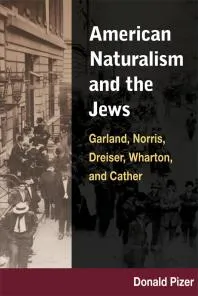 American Naturalism and the Jews

Garland, Norris, Dreiser, Wharton, and Cather

Donald Pizer